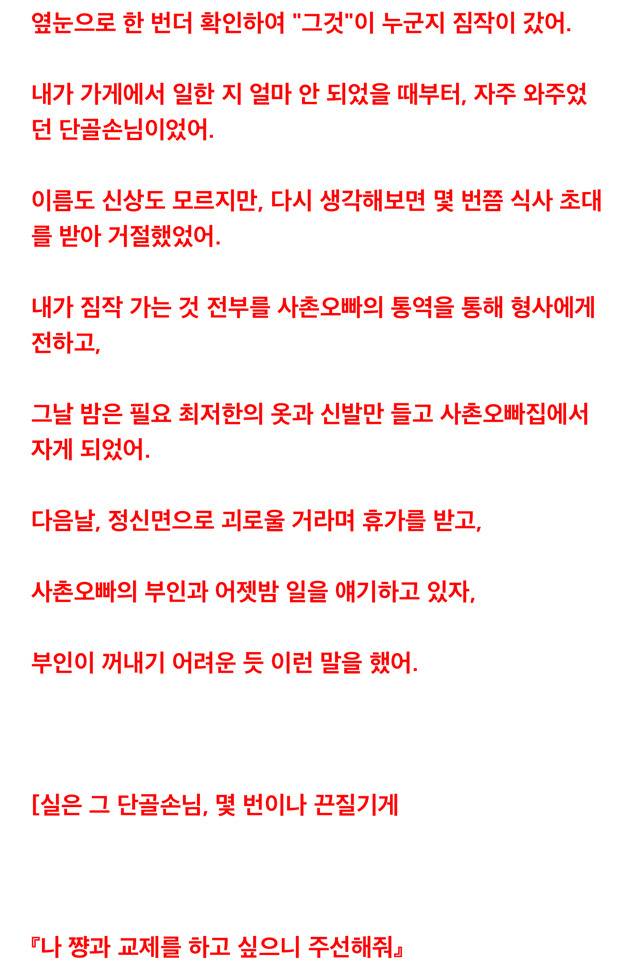 옆눈으로 한 번더 확인하여 "그것"이 누군지 짐작이 갔어.

내가 가게에서 일한 지 얼마 안 되었을 때부터, 자주 와주었던 단골손님이었어.

이름도 신상도 모르지만, 다시 생각해보면 몇 번쯤 식사 초대를 받아 거절했었어.

내가 짐작 가는 것 전부를 사촌오빠의 통역을 통해 형사에게 전하고,

그날 밤은 필요 최저한의 옷과 신발만 들고 사촌오빠집에서 자게 되었어.

다음날, 정신면으로 괴로울 거라며 휴가를 받고,

사촌오빠의 부인과 어젯밤 일을 얘기하고 있자,

부인이 꺼내기 어려운 듯 이런 말을 했어.

[실은 그 단골손님, 몇 번이나 끈질기게

『나 쨩과 교제를 하고 싶으니 주선해줘』